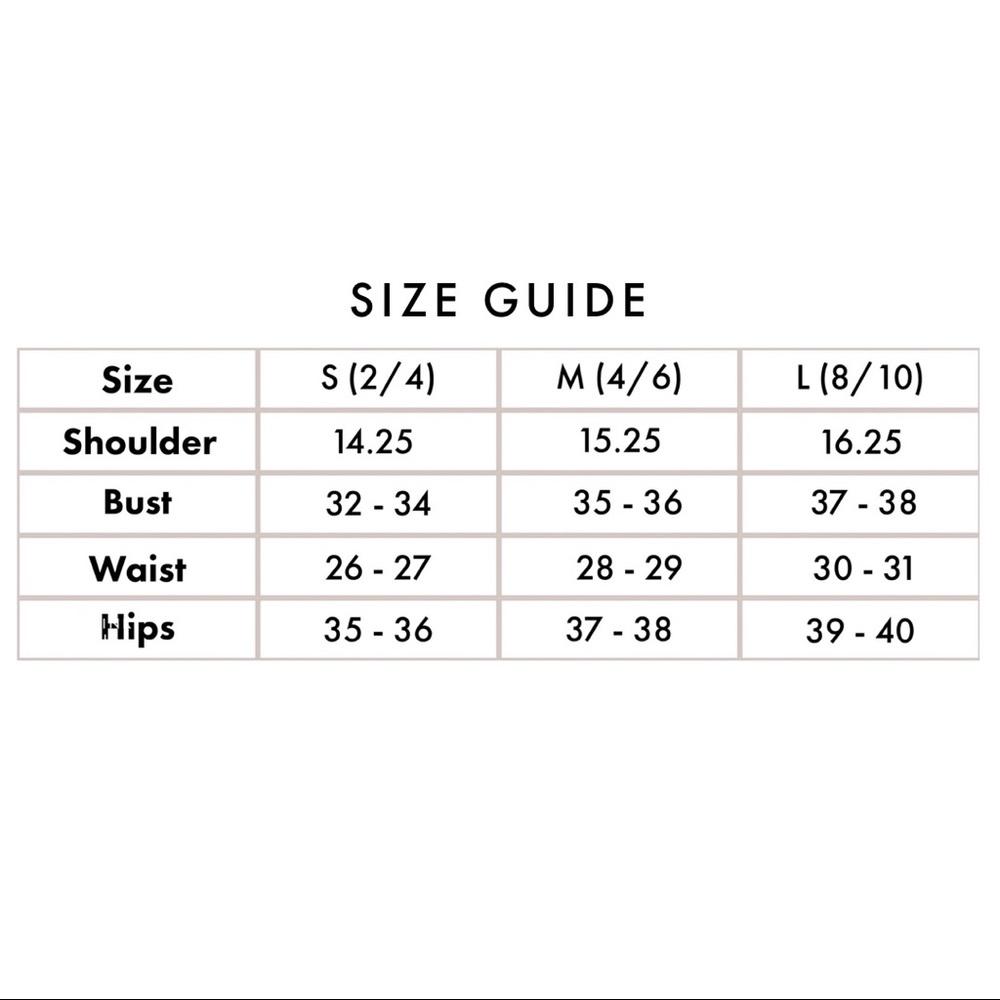 SIZE GUIDE

| Size | S (2/4) | M (4/6) | L (8/10) |
|---|---|---|---|
| Shoulder | 14.25 | 15.25 | 16.25 |
| Bust | 32 - 34 | 35 - 36 | 37 - 38 |
| Waist | 26 - 27 | 28 - 29 | 30 - 31 |
| Hips | 35 - 36 | 37 - 38 | 39 - 40 |